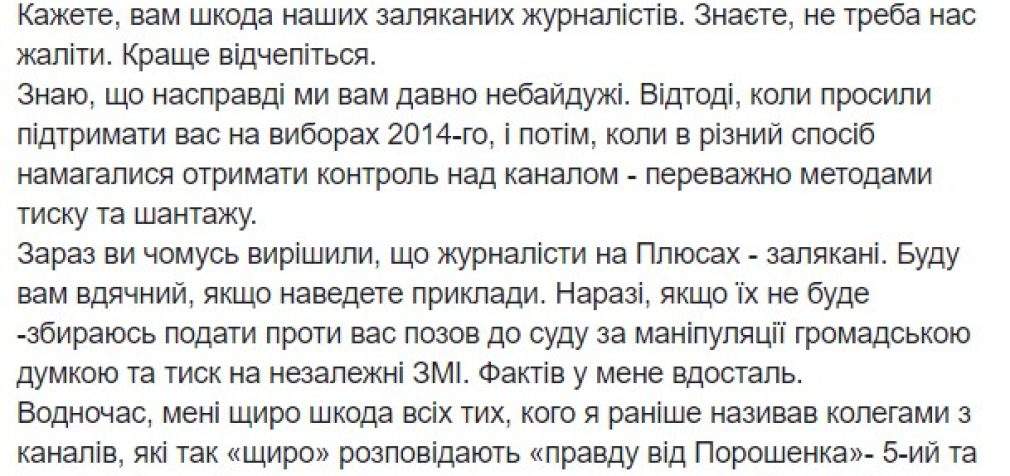 Кажете, вам шкода наших заляканих журналістів. Знаєте, не треба нас жаліти. Краще відчепіться.
Знаю, що насправді ми вам давно небайдужі. Відтоді, коли просили підтримати вас на виборах 2014-го, і потім, коли в різний спосіб намагалися отримати контроль над каналом - переважно методами тиску та шантажу.
Зараз ви чомусь вирішили, що журналісти на Плюсах - залякані. Буду вам вдячний, якщо наведете приклади. Наразі, якщо їх не буде -збираюсь подати проти вас позов до суду за маніпуляції громадською думкою та тиск на незалежні ЗМІ. Фактів у мене вдосталь.
Водночас, мені щиро шкода всіх тих, кого я раніше називав колегами з каналів, які так «щиро» розповідають «правду від Порошенка»- 5-ий та